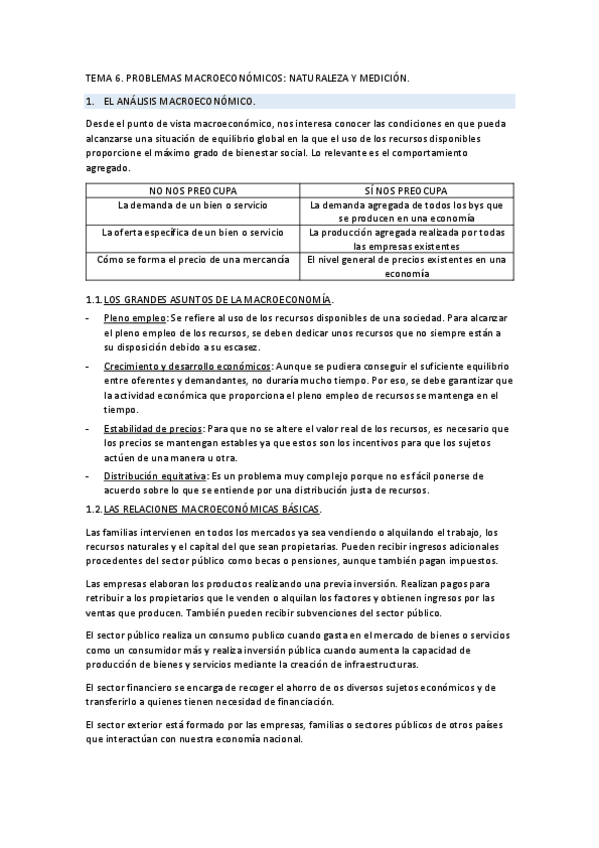 TEMA 6. PROBLEMAS MACROECONÓMICOS: NATURALEZA Y MEDICIÓN.

1. EL ANÁLISIS MACROECONÓMICO.

Desde el punto de vista macroeconómico, nos interesa conocer las condiciones en que pueda alcanzarse una situación de equilibrio global en la que el uso de los recursos disponibles proporcione el máximo grado de bienestar social. Lo relevante es el comportamiento agregado.

| NO NOS PREOCUPA | SÍ NOS PREOCUPA |
|---|---|
| La demanda de un bien o servicio | La demanda agregada de todos los bys que se producen en una economía |
| La oferta específica de un bien o servicio | La producción agregada realizada por todas las empresas existentes |
| Cómo se forma el precio de una mercancía | El nivel general de precios existentes en una economía |

1.1. LOS GRANDES ASUNTOS DE LA MACROECONOMÍA.

- Pleno empleo: Se refiere al uso de los recursos disponibles de una sociedad. Para alcanzar el pleno empleo de los recursos, se deben dedicar unos recursos que no siempre están a su disposición debido a su escasez.
- Crecimiento y desarrollo económicos: Aunque se pudiera conseguir el suficiente equilibrio entre oferentes y demandantes, no duraría mucho tiempo. Por eso, se debe garantizar que la actividad económica que proporciona el pleno empleo de recursos se mantenga en el tiempo.
- Estabilidad de precios: Para que no se altere el valor real de los recursos, es necesario que los precios se mantengan estables ya que estos son los incentivos para que los sujetos actúen de una manera u otra.
- Distribución equitativa: Es un problema muy complejo porque no es fácil ponerse de acuerdo sobre lo que se entiende por una distribución justa de recursos.

1.2. LAS RELACIONES MACROECONÓMICAS BÁSICAS.

Las familias intervienen en todos los mercados ya sea vendiendo o alquilando el trabajo, los recursos naturales y el capital del que sean propietarias. Pueden recibir ingresos adicionales procedentes del sector público como becas o pensiones, aunque también pagan impuestos.

Las empresas elaboran los productos realizando una previa inversión. Realizan pagos para retribuir a los propietarios que le venden o alquilan los factores y obtienen ingresos por las ventas que producen. También pueden recibir subvenciones del sector público.

El sector público realiza un consumo publico cuando gasta en el mercado de bienes o servicios como un consumidor más y realiza inversión pública cuando aumenta la capacidad de producción de bienes y servicios mediante la creación de infraestructuras.

El sector financiero se encarga de recoger el ahorro de os diversos sujetos económicos y de transferirlo a quienes tienen necesidad de financiación.

El sector exterior está formado por las empresas, familias o sectores públicos de otros países que interactúan con nuestra economía nacional.